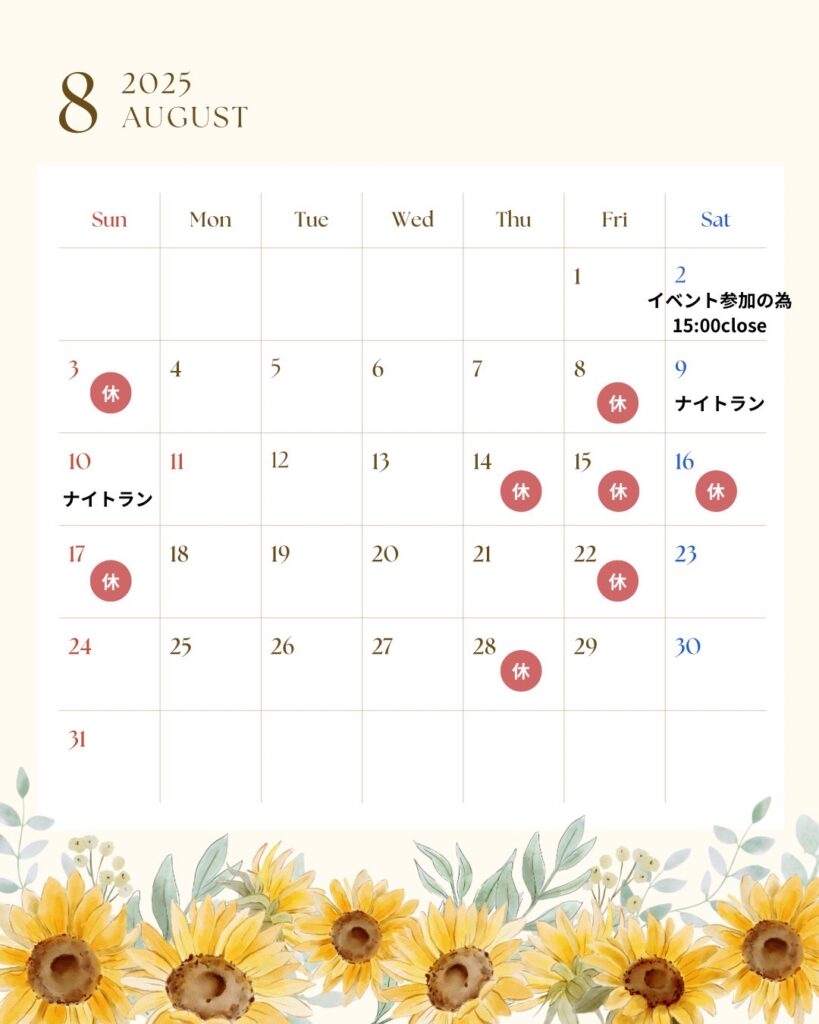 8 2025 AUGUST

| Sun | Mon | Tue | Wed | Thu | Fri | Sat |
|---|---|---|---|---|---|---|
| | | | | | 1 | 2 イベント参加の為 15:00close |
| 3 休 | 4 | 5 | 6 | 7 | 8 休 | 9 ナイトラン |
| 10 ナイトラン | 11 | 12 | 13 | 14 休 | 15 休 | 16 休 |
| 17 休 | 18 | 19 | 20 | 21 | 22 休 | 23 |
| 24 | 25 | 26 | 27 | 28 休 | 29 | 30 |
| 31 | | | | | | |